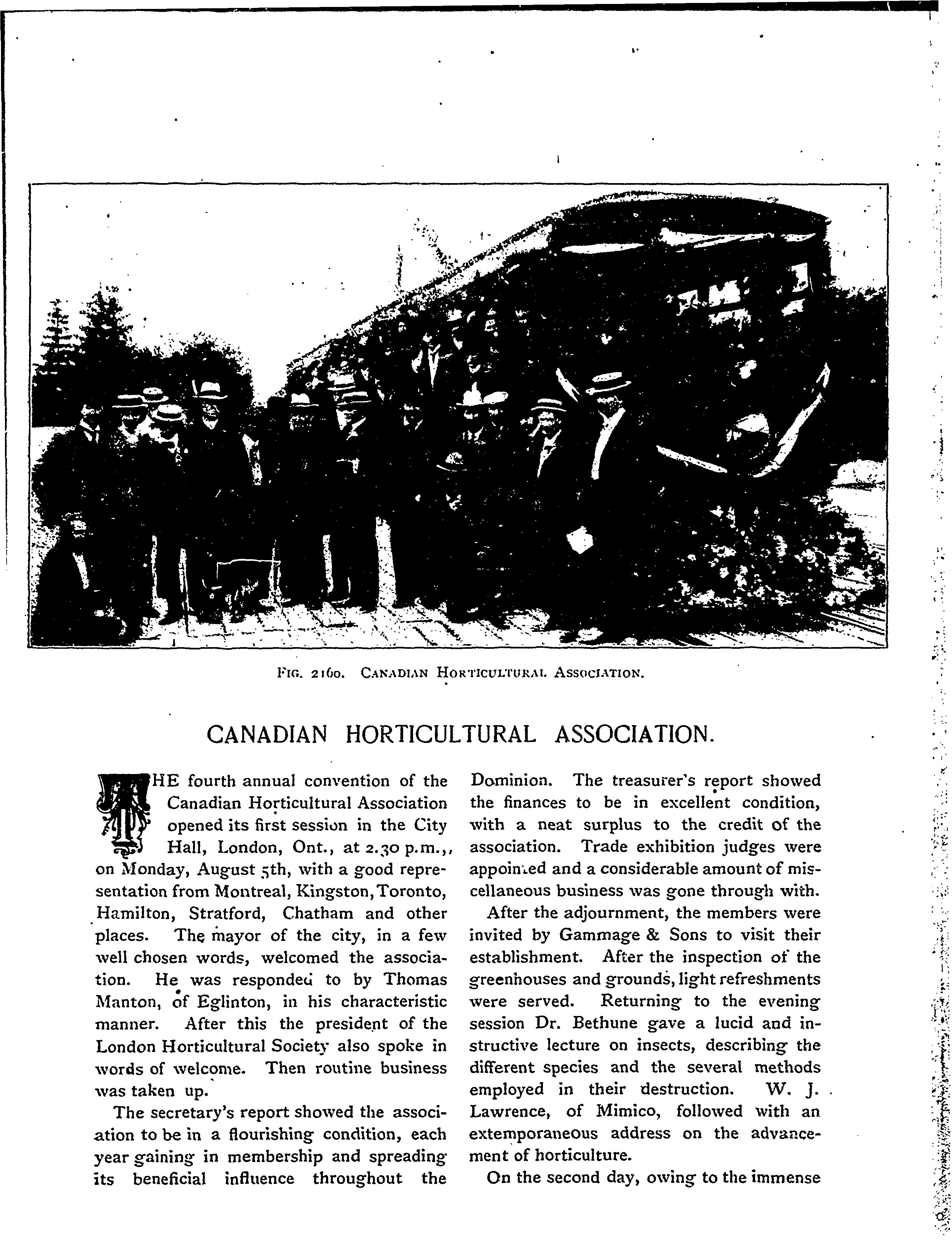 FIG. 2160. CANADIAN HORTICULTURAL ASSOCIATION.

CANADIAN HORTICULTURAL ASSOCIATION.

THE fourth annual convention of the Canadian Horticultural Association opened its first session in the City Hall, London, Ont., at 2.30 p.m.,, on Monday, August 5th, with a good representation from Montreal, Kingston, Toronto, Hamilton, Stratford, Chatham and other places. The mayor of the city, in a few well chosen words, welcomed the association. He was responded to by Thomas Manton, of Eglinton, in his characteristic manner. After this the president of the London Horticultural Society also spoke in words of welcome. Then routine business was taken up.

The secretary's report showed the association to be in a flourishing condition, each year gaining in membership and spreading its beneficial influence throughout the Dominion. The treasurer's report showed the finances to be in excellent condition, with a neat surplus to the credit of the association. Trade exhibition judges were appointed and a considerable amount of miscellaneous business was gone through with.

After the adjournment, the members were invited by Gammage & Sons to visit their establishment. After the inspection of the greenhouses and grounds, light refreshments were served. Returning to the evening session Dr. Bethune gave a lucid and instructive lecture on insects, describing the different species and the several methods employed in their destruction. W. J. Lawrence, of Mimico, followed with an extemporaneous address on the advancement of horticulture.

On the second day, owing to the immense